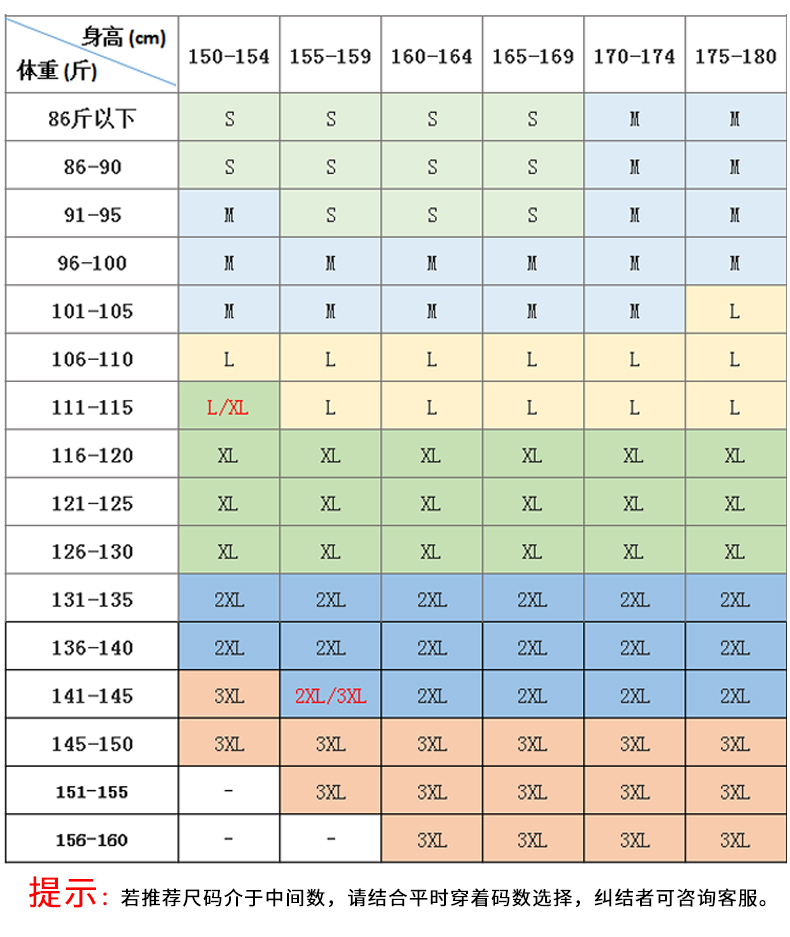 | 身高 (cm) 体重 (斤) | 150-154 | 155-159 | 160-164 | 165-169 | 170-174 | 175-180 |
|---|---|---|---|---|---|---|
| 86斤以下 | S | S | S | S | M | M |
| 86-90 | S | S | S | S | M | M |
| 91-95 | M | S | S | S | M | M |
| 96-100 | M | M | M | M | M | M |
| 101-105 | M | M | M | M | M | L |
| 106-110 | L | L | L | L | L | L |
| 111-115 | L/XL | L | L | L | L | L |
| 116-120 | XL | XL | XL | XL | XL | XL |
| 121-125 | XL | XL | XL | XL | XL | XL |
| 126-130 | XL | XL | XL | XL | XL | XL |
| 131-135 | 2XL | 2XL | 2XL | 2XL | 2XL | 2XL |
| 136-140 | 2XL | 2XL | 2XL | 2XL | 2XL | 2XL |
| 141-145 | 3XL | 2XL/3XL | 2XL | 2XL | 2XL | 2XL |
| 145-150 | 3XL | 3XL | 3XL | 3XL | 3XL | 3XL |
| 151-155 | - | 3XL | 3XL | 3XL | 3XL | 3XL |
| 156-160 | - | - | 3XL | 3XL | 3XL | 3XL |

提示：若推荐尺码介于中间数，请结合平时穿着码数选择，纠结者可咨询客服。